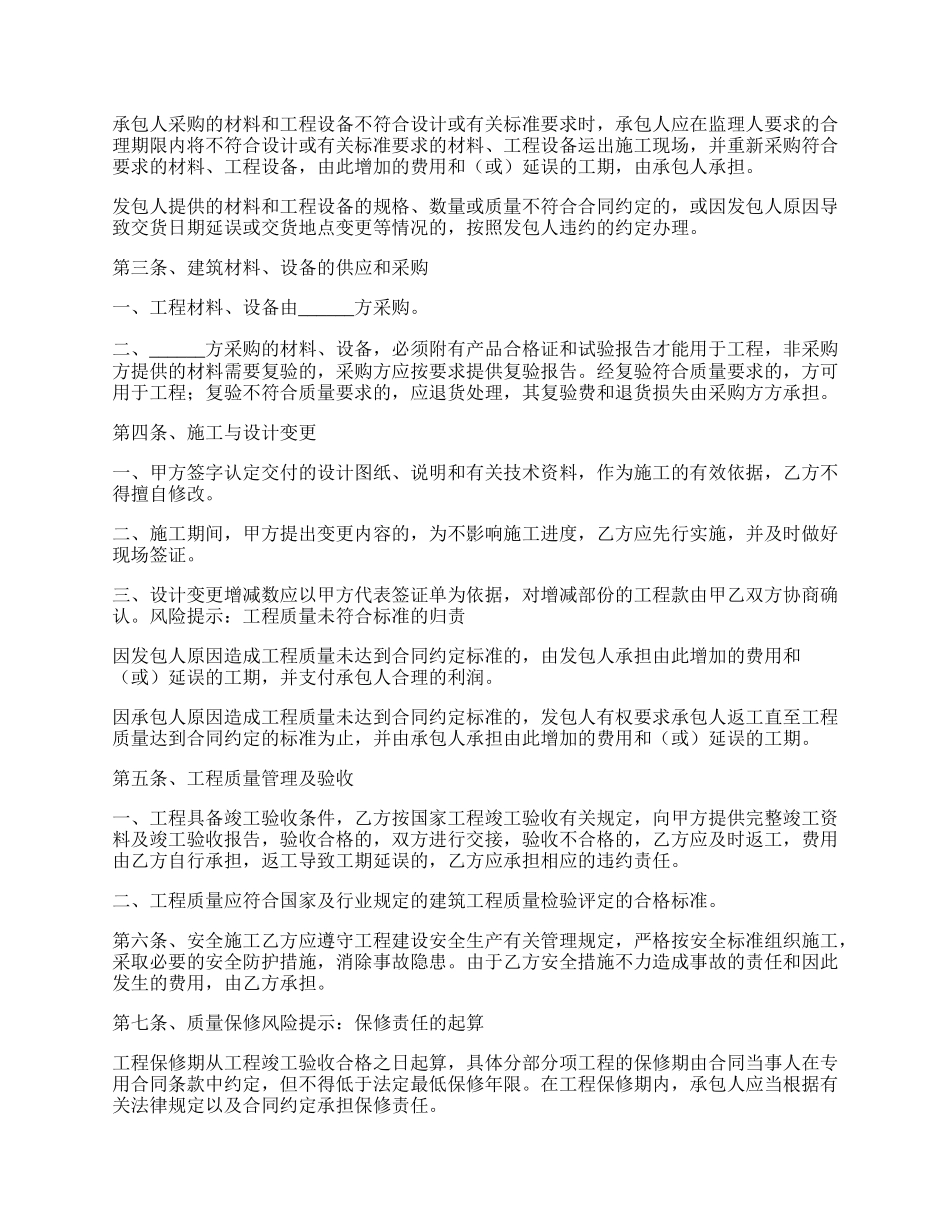 承包人采购的材料和工程设备不符合设计或有关标准要求时，承包人应在监理人要求的合理期限内将不符合设计或有关标准要求的材料、工程设备运出施工现场，并重新采购符合要求的材料、工程设备，由此增加的费用和（或）延误的工期，由承包人承担。

发包人提供的材料和工程设备的规格、数量或质量不符合合同约定的，或因发包人原因导致交货日期延误或交货地点变更等情况的，按照发包人违约的约定办理。

第三条、建筑材料、设备的供应和采购

一、工程材料、设备由______方采购。

二、______方采购的材料、设备，必须附有产品合格证和试验报告才能用于工程，非采购方提供的材料需要复验的，采购方应按要求提供复验报告。经复验符合质量要求的，方可用于工程；复验不符合质量要求的，应退货处理，其复验费和退货损失由采购方方承担。

第四条、施工与设计变更

一、甲方签字认定交付的设计图纸、说明和有关技术资料，作为施工的有效依据，乙方不得擅自修改。

二、施工期间，甲方提出变更内容的，为不影响施工进度，乙方应先行实施，并及时做好现场签证。

三、设计变更增减数应以甲方代表签证单为依据，对增减部份的工程款由甲乙双方协商确认。风险提示：工程质量未符合标准的归责

因发包人原因造成工程质量未达到合同约定标准的，由发包人承担由此增加的费用和（或）延误的工期，并支付承包人合理的利润。

因承包人原因造成工程质量未达到合同约定标准的，发包人有权要求承包人返工直至工程质量达到合同约定的标准为止，并由承包人承担由此增加的费用和（或）延误的工期。

第五条、工程质量管理及验收

一、工程具备竣工验收条件，乙方按国家工程竣工验收有关规定，向甲方提供完整竣工资料及竣工验收报告，验收合格的，双方进行交接，验收不合格的，乙方应及时返工，费用由乙方自行承担，返工导致工期延误的，乙方应承担相应的违约责任。

二、工程质量应符合国家及行业规定的建筑工程质量检验评定的合格标准。

第六条、安全施工乙方应遵守工程建设安全生产有关管理规定，严格按安全标准组织施工，采取必要的安全防护措施，消除事故隐患。由于乙方安全措施不力造成事故的责任和因此发生的费用，由乙方承担。

第七条、质量保修风险提示：保修责任的起算

工程保修期从工程竣工验收合格之日起算，具体分部分项工程的保修期由合同当事人在专用合同条款中约定，但不得低于法定最低保修年限。在工程保修期内，承包人应当根据有关法律规定以及合同约定承担保修责任。